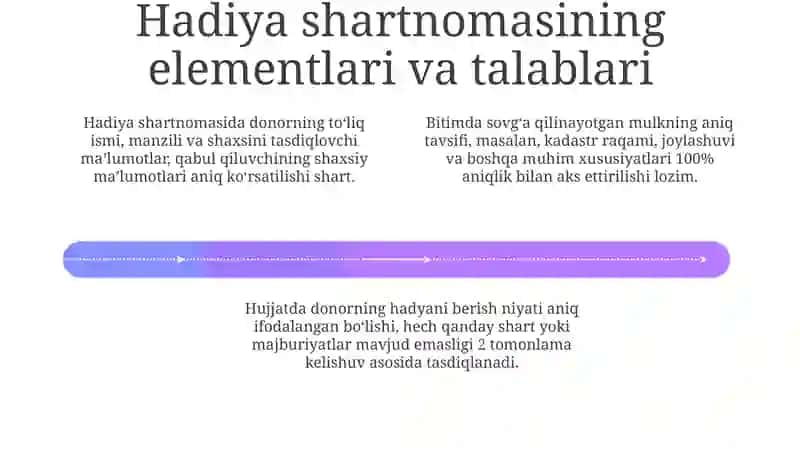 Hadiya shartnomasining elementlari va talablari

Hadiya shartnomasida donorning toʻliq ismi, manzili va shaxsini tasdiqlovchi maʼlumotlar, qabul qiluvchining shaxsiy maʼlumotlari aniq koʻrsatilishi shart.

Bitimda sovgʻa qilinayotgan mulkning aniq tavsifi, masalan, kadastr raqami, joylashuvi va boshqa muhim xususiyatlari 100% aniqlik bilan aks ettirilishi lozim.

Hujjatda donorning hadyani berish niyati aniq ifodalangan boʻlishi, hech qanday shart yoki majburiyatlar mavjud emasligi 2 tomonlama kelishuv asosida tasdiqlanadi.